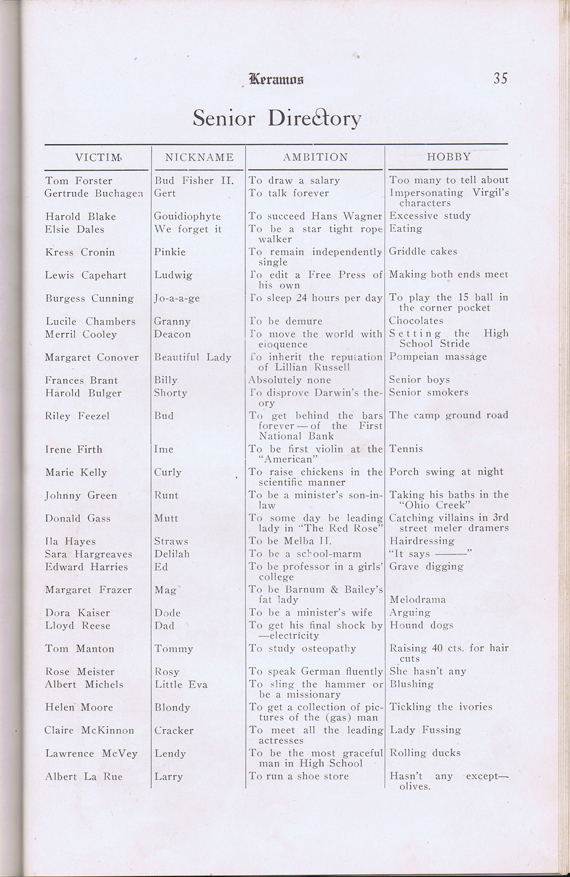 Keramos

35

Senior Directory

| VICTIM | NICKNAME | AMBITION | HOBBY |
|---|---|---|---|
| Tom Forster | Bud Fisher II. | To draw a salary | Too many to tell about |
| Gertrude Buchagen | Gert | To talk forever | Impersonating Virgil's characters |
| Harold Blake | Gouidiophyte | To succeed Hans Wagner | Excessive study |
| Elsie Dales | We forget it | To be a star tight rope walker | Eating |
| Kress Cronin | Pinkie | To remain independently single | Griddle cakes |
| Lewis Capehart | Ludwig | To edit a Free Press of his own | Making both ends meet |
| Burgess Cunning | Jo-a-a-ge | To sleep 24 hours per day | To play the 15 ball in the corner pocket |
| Lucile Chambers | Granny | To be demure | Chocolates |
| Merril Cooley | Deacon | To move the world with eloquence | Setting the High School Stride |
| Margaret Conover | Beautiful Lady | To inherit the reputation of Lillian Russell | Pompeian massage |
| Frances Brant | Billy | Absolutely none | Senior boys |
| Harold Bulger | Shorty | To disprove Darwin's theory | Senior smokers |
| Riley Feezel | Bud | To get behind the bars forever—of the First National Bank | The camp ground road |
| Irene Firth | Ime | To be first violin at the "American" | Tennis |
| Marie Kelly | Curly | To raise chickens in the scientific manner | Porch swing at night |
| Johnny Green | Runt | To be a minister's son-in-law | Taking his baths in the "Ohio Creek" |
| Donald Gass | Mutt | To some day be leading lady in "The Red Rose" | Catching villains in 3rd street meler dramers |
| Ila Hayes | Straws | To be Melba II. | Hairdressing |
| Sara Hargreaves | Delilah | To be a school-marm | "It says ———" |
| Edward Harries | Ed | To be professor in a girls' college | Grave digging |
| Margaret Frazer | Mag | To be Barnum & Bailey's fat lady | Melodrama |
| Dora Kaiser | Dode | To be a minister's wife | Arguing |
| Lloyd Reese | Dad | To get his final shock by —electricity | Hound dogs |
| Tom Manton | Tommy | To study osteopathy | Raising 40 cts. for hair cuts |
| Rose Meister | Rosy | To speak German fluently | She hasn't any |
| Albert Michels | Little Eva | To sling the hammer or be a missionary | Blushing |
| Helen Moore | Blondy | To get a collection of pictures of the (gas) man | Tickling the ivories |
| Claire McKinnon | Cracker | To meet all the leading actresses | Lady Fussing |
| Lawrence McVey | Lendy | To be the most graceful man in High School | Rolling ducks |
| Albert La Rue | Larry | To run a shoe store | Hasn't any except—olives. |